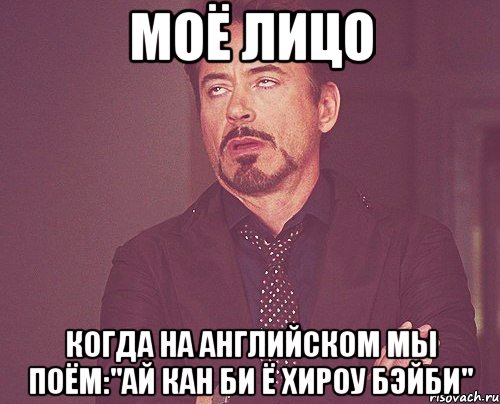 МОЁ ЛИЦО

КОГДА НА АНГЛИЙСКОМ МЫ ПОЁМ:"АЙ КАН БИ Ё ХИРОУ БЭЙБИ"

risovach.ru